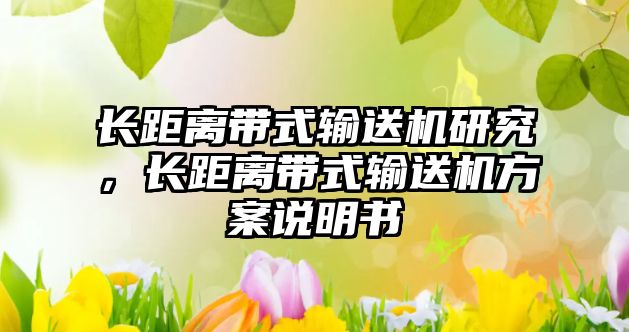 长距离带式输送机研究，长距离带式输送机方案说明书